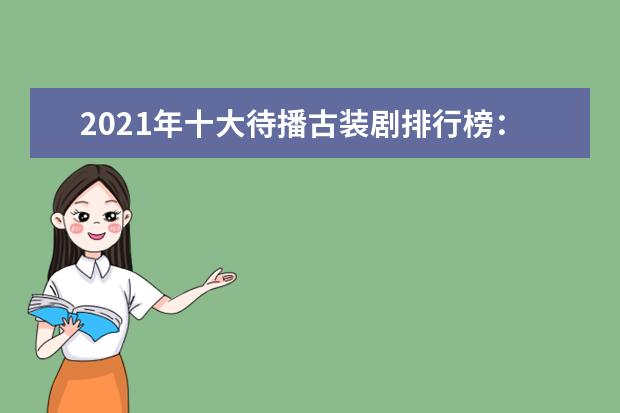 2021年十大待播古装剧排行榜：